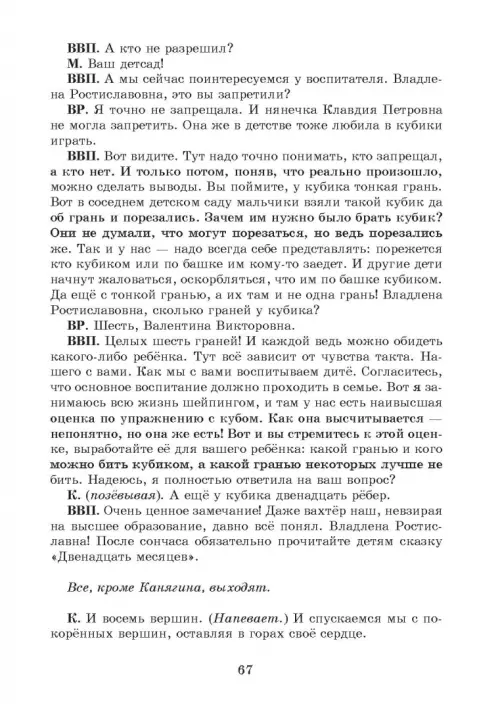 ВВП. А кто не разрешил?

М. Ваш детсад!

ВВП. А мы сейчас поинтересуемся у воспитателя. Владлена Ростиславовна, это вы запретили?

ВР. Я точно не запрещала. И нянечка Клавдия Петровна не могла запретить. Она же в детстве тоже любила в кубики играть.

ВВП. Вот видите. Тут надо точно понимать, кто запрещал, а кто нет. И только потом, поняв, что реально произошло, можно сделать выводы. Вы поймите, у кубика тонкая грань. Вот в соседнем детском саду мальчики взяли такой кубик да об грань и порезались. Зачем им нужно было брать кубик? Они не думали, что могут порезаться, но ведь порезались же. Так и у нас — надо всегда себе представлять: порежется кто кубиком или по башке им кому-то заедет. И другие дети начнут жаловаться, оскорбляться, что им по башке кубиком. Да ещё с тонкой гранью, а их там и не одна грань! Владлена Ростиславовна, сколько граней у кубика?

ВР. Шесть, Валентина Викторовна.

ВВП. Целых шесть граней! И каждой ведь можно обидеть какого-либо ребёнка. Тут всё зависит от чувства такта. Нашего с вами. Как мы с вами воспитываем дитё. Согласитесь, что основное воспитание должно проходить в семье. Вот я занимаюсь всю жизнь шейпингом, и там у нас есть наивысшая оценка по упражнению с кубом. Как она высчитывается — непонятно, но она же есть! Вот и вы стремитесь к этой оценке, выработайте её для вашего ребёнка: какой гранью и кого можно бить кубиком, а какой гранью некоторых лучше не бить. Надеюсь, я полностью ответила на ваш вопрос?

К. (позёвывая). А ещё у кубика двенадцать рёбер.

ВВП. Очень ценное замечание! Даже вахтёр наш, невзирая на высшее образование, давно всё понял. Владлена Ростиславна! После сончаса обязательно прочитайте детям сказку «Двенадцать месяцев».

Все, кроме Канягина, выходят.

К. И восемь вершин. (Напевает.) И спускаемся мы с покорённых вершин, оставляя в горах своё сердце.

67